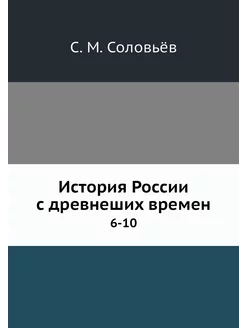 С. М. Соловьёв

История России
с древнеших времен
6-10